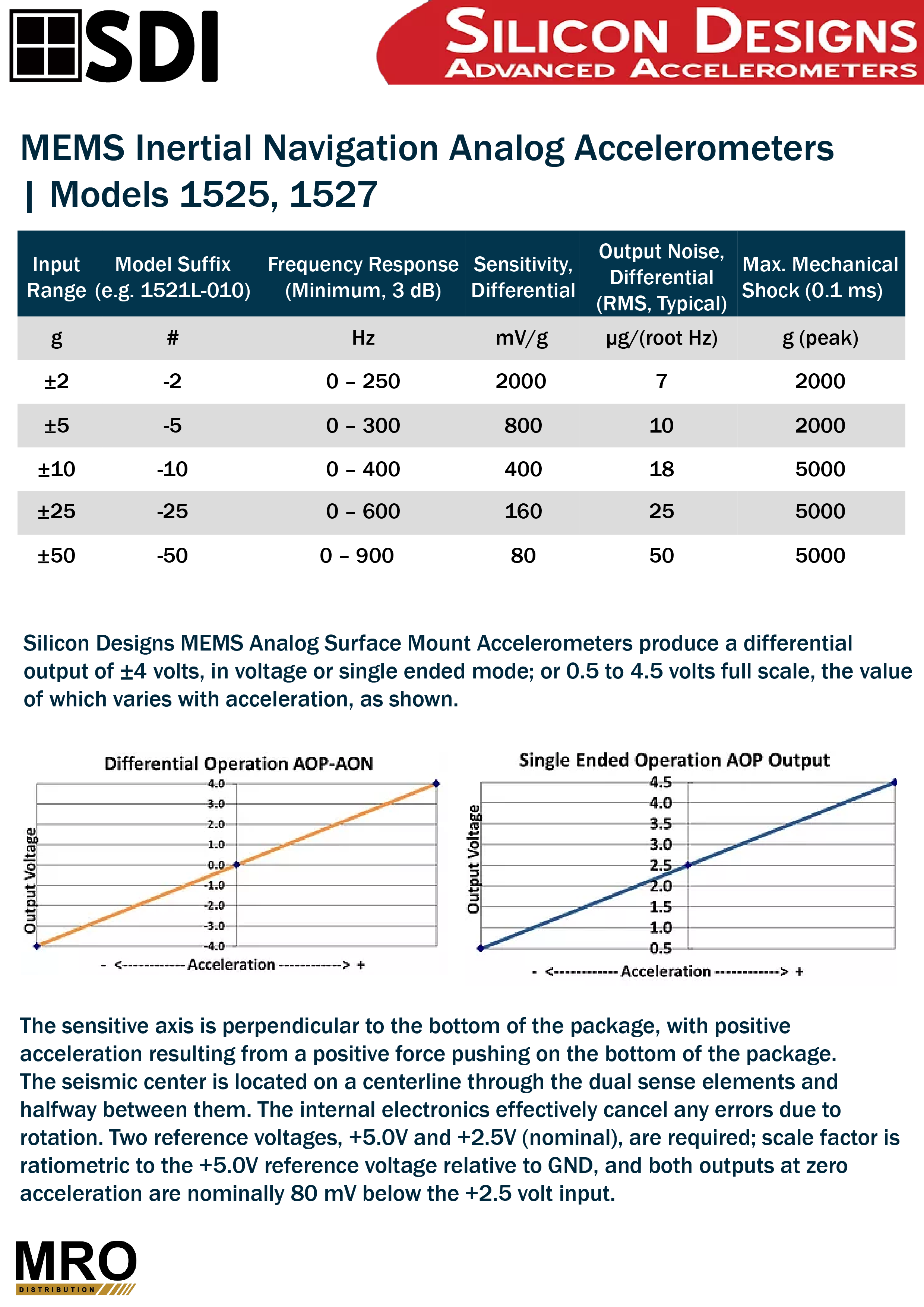 SDI

SILICON DESIGNS
ADVANCED ACCELEROMETERS

MEMS Inertial Navigation Analog Accelerometers | Models 1525, 1527

| Input Range | Model Suffix (e.g. 1521L-010) | Frequency Response (Minimum, 3 dB) | Sensitivity, Differential | Output Noise, Differential (RMS, Typical) | Max. Mechanical Shock (0.1 ms) |
|---|---|---|---|---|---|
| g | # | Hz | mV/g | μg/(root Hz) | g (peak) |
| ±2 | -2 | 0 – 250 | 2000 | 7 | 2000 |
| ±5 | -5 | 0 – 300 | 800 | 10 | 2000 |
| ±10 | -10 | 0 – 400 | 400 | 18 | 5000 |
| ±25 | -25 | 0 – 600 | 160 | 25 | 5000 |
| ±50 | -50 | 0 – 900 | 80 | 50 | 5000 |

Silicon Designs MEMS Analog Surface Mount Accelerometers produce a differential output of ±4 volts, in voltage or single ended mode; or 0.5 to 4.5 volts full scale, the value of which varies with acceleration, as shown.

Differential Operation AOP-AON
Output Voltage
4.0
3.0
2.0
1.0
0.0
-1.0
-2.0
-3.0
-4.0
- <------------ Acceleration ------------> +

Single Ended Operation AOP Output
Output Voltage
4.5
4.0
3.5
3.0
2.5
2.0
1.5
1.0
0.5
- <------------ Acceleration ------------> +

The sensitive axis is perpendicular to the bottom of the package, with positive acceleration resulting from a positive force pushing on the bottom of the package. The seismic center is located on a centerline through the dual sense elements and halfway between them. The internal electronics effectively cancel any errors due to rotation. Two reference voltages, +5.0V and +2.5V (nominal), are required; scale factor is ratiometric to the +5.0V reference voltage relative to GND, and both outputs at zero acceleration are nominally 80 mV below the +2.5 volt input.

MRO
DISTRIBUTION